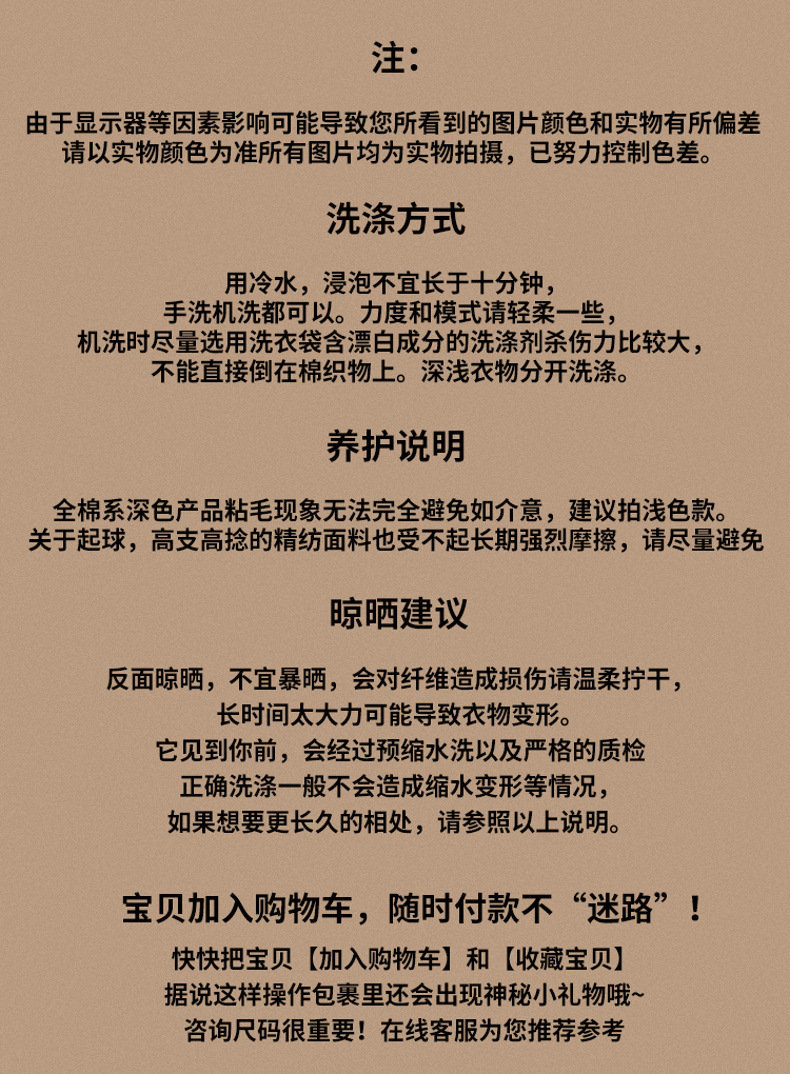 注：

由于显示器等因素影响可能导致您所看到的图片颜色和实物有所偏差
请以实物颜色为准所有图片均为实物拍摄，已努力控制色差。

洗涤方式

用冷水，浸泡不宜长于十分钟，
手洗机洗都可以。力度和模式请轻柔一些，
机洗时尽量选用洗衣袋含漂白成分的洗涤剂杀伤力比较大，
不能直接倒在棉织物上。深浅衣物分开洗涤。

养护说明

全棉系深色产品粘毛现象无法完全避免如介意，建议拍浅色款。
关于起球，高支高捻的精纺面料也受不起长期强烈摩擦，请尽量避免

晾晒建议

反面晾晒，不宜暴晒，会对纤维造成损伤请温柔拧干，
长时间太大力可能导致衣物变形。
它见到你前，会经过预缩水洗以及严格的质检
正确洗涤一般不会造成缩水变形等情况，
如果想要更长久的相处，请参照以上说明。

宝贝加入购物车，随时付款不“迷路”！

快快把宝贝【加入购物车】和【收藏宝贝】
据说这样操作包裹里还会出现神秘小礼物哦~
咨询尺码很重要！在线客服为您推荐参考